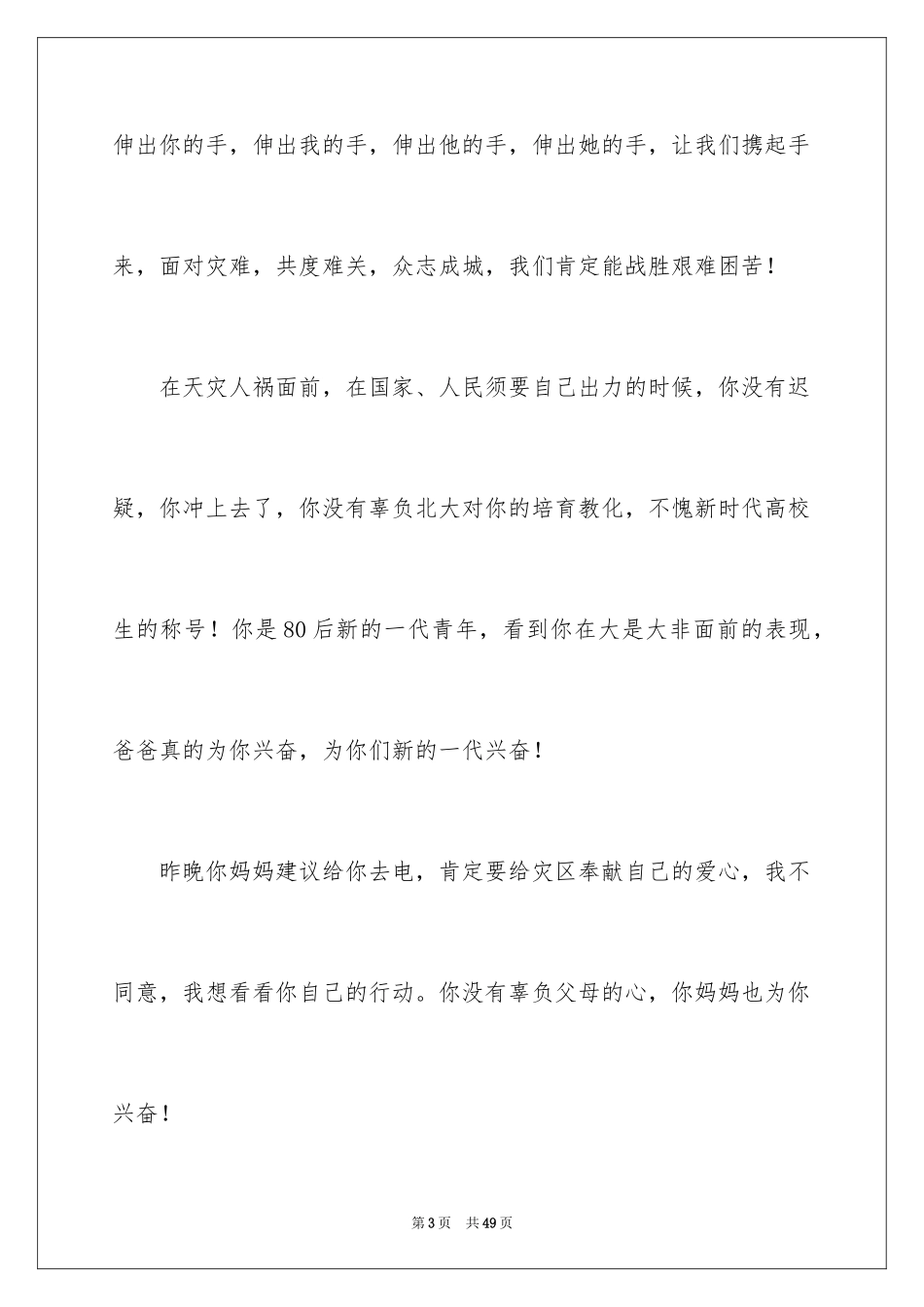 伸出你的手，伸出我的手，伸出他的手，伸出她的手，让我们携起手来，面对灾难，共度难关，众志成城，我们肯定能战胜艰难困苦！

在天灾人祸面前，在国家、人民须要自己出力的时候，你没有迟疑，你冲上去了，你没有辜负北大对你的培育教化，不愧新时代高校生的称号！你是80后新的一代青年，看到你在大是大非面前的表现，爸爸真的为你兴奋，为你们新的一代兴奋！

昨晚你妈妈建议给你去电，肯定要给灾区奉献自己的爱心，我不同意，我想看看你自己的行动。你没有辜负父母的心，你妈妈也为你兴奋！

第3页　共49页